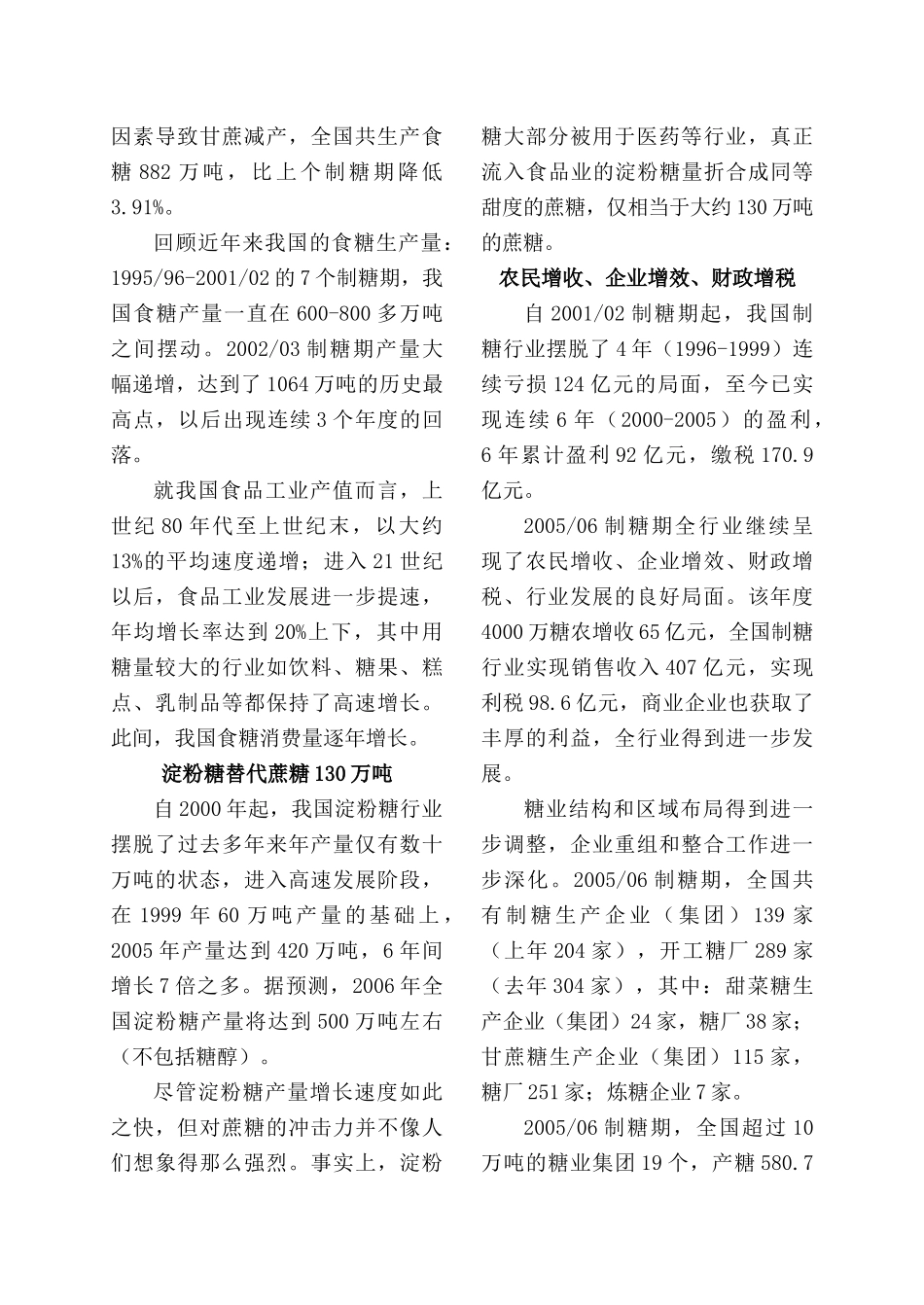 因素导致甘蔗减产，全国共生产食糖 882 万吨，比上个制糖期降低 3.91%。

回顾近年来我国的食糖生产量：1995/96-2001/02 的 7 个制糖期，我国食糖产量一直在 600-800 多万吨之间摆动。2002/03 制糖期产量大幅递增，达到了 1064 万吨的历史最高点，以后出现连续 3 个年度的回落。

就我国食品工业产值而言，上世纪 80 年代至上世纪末，以大约 13%的平均速度递增；进入 21 世纪以后，食品工业发展进一步提速，年均增长率达到 20%上下，其中用糖量较大的行业如饮料、糖果、糕点、乳制品等都保持了高速增长。此间，我国食糖消费量逐年增长。

淀粉糖替代蔗糖 130 万吨

自 2000 年起，我国淀粉糖行业摆脱了过去多年来年产量仅有数十万吨的状态，进入高速发展阶段，在 1999 年 60 万吨产量的基础上，2005 年产量达到 420 万吨，6 年间增长 7 倍之多。据预测，2006 年全国淀粉糖产量将达到 500 万吨左右（不包括糖醇）。

尽管淀粉糖产量增长速度如此之快，但对蔗糖的冲击力并不像人们想象得那么强烈。事实上，淀粉糖大部分被用于医药等行业，真正流入食品业的淀粉糖量折合成同等甜度的蔗糖，仅相当于大约 130 万吨的蔗糖。

农民增收、企业增效、财政增税

自 2001/02 制糖期起，我国制糖行业摆脱了 4 年（1996-1999）连续亏损 124 亿元的局面，至今已实现连续 6 年（2000-2005）的盈利，6 年累计盈利 92 亿元，缴税 170.9 亿元。

2005/06 制糖期全行业继续呈现了农民增收、企业增效、财政增税、行业发展的良好局面。该年度 4000 万糖农增收 65 亿元，全国制糖行业实现销售收入 407 亿元，实现利税 98.6 亿元，商业企业也获取了丰厚的利益，全行业得到进一步发展。

糖业结构和区域布局得到进一步调整，企业重组和整合工作进一步深化。2005/06 制糖期，全国共有制糖生产企业（集团）139 家（上年 204 家），开工糖厂 289 家（去年 304 家），其中：甜菜糖生产企业（集团）24 家，糖厂 38 家；甘蔗糖生产企业（集团）115 家，糖厂 251 家；炼糖企业 7 家。

2005/06 制糖期，全国超过 10 万吨的糖业集团 19 个，产糖 580.7